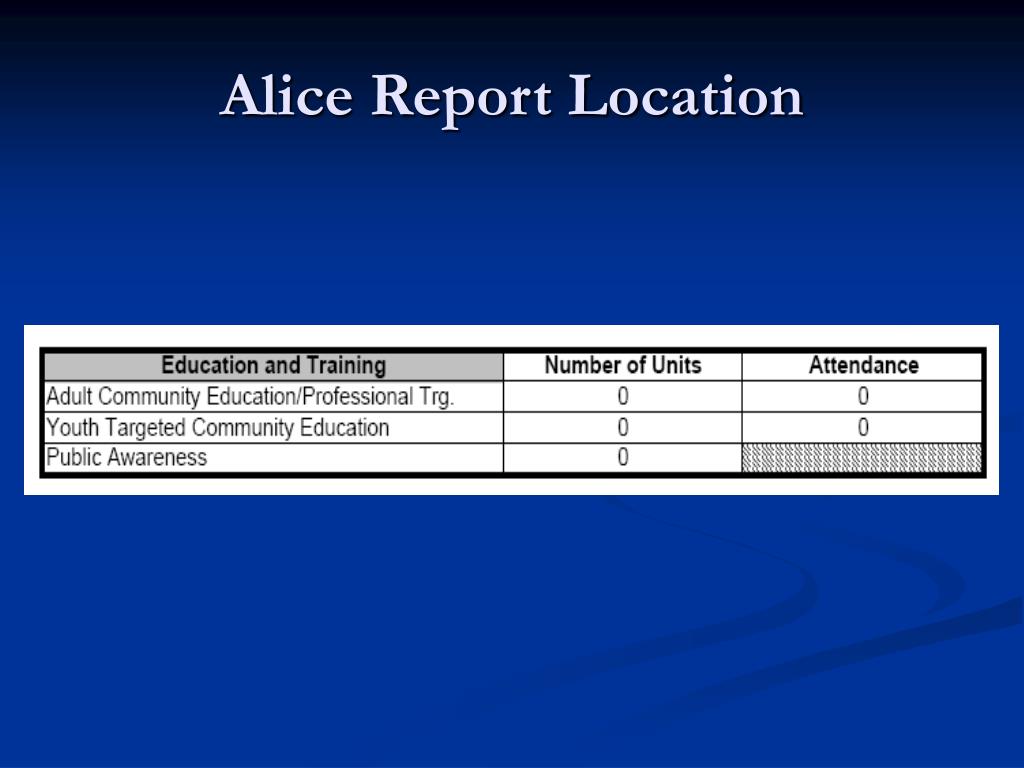 Alice Report Location

| Education and Training | Number of Units | Attendance |
|---|---|---|
| Adult Community Education/Professional Trg. | 0 | 0 |
| Youth Targeted Community Education | 0 | 0 |
| Public Awareness | 0 | |